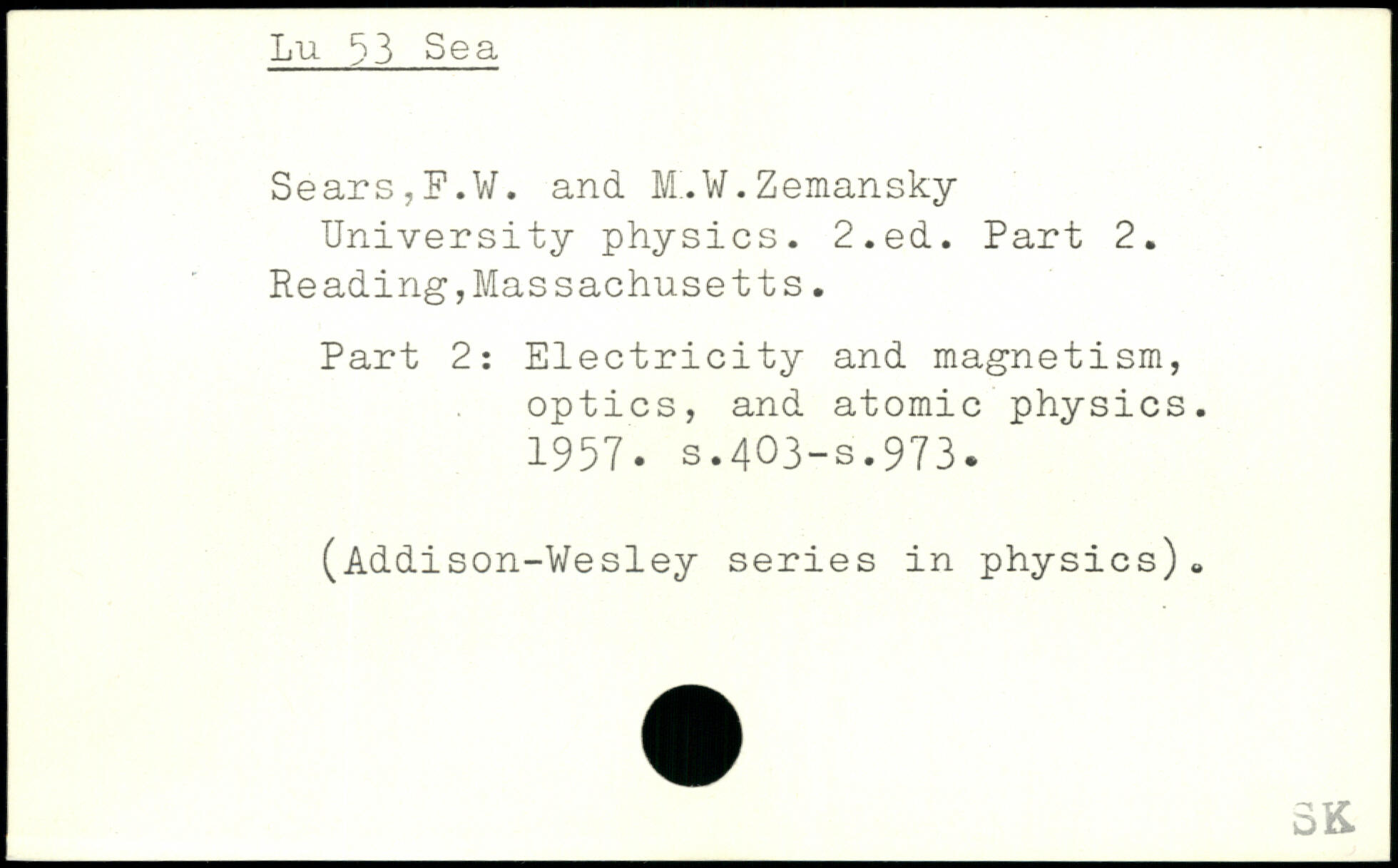 Lu 53 Sea

Sears,F.W. and M.W.Zemansky University physics. 2.ed. Part 2. Reading,Massachusetts.

Part 2: Electricity and magnetism, optics, and atomic physics. 1957. s.403-s.973.

(Addison-Wesley series in physics).

SK